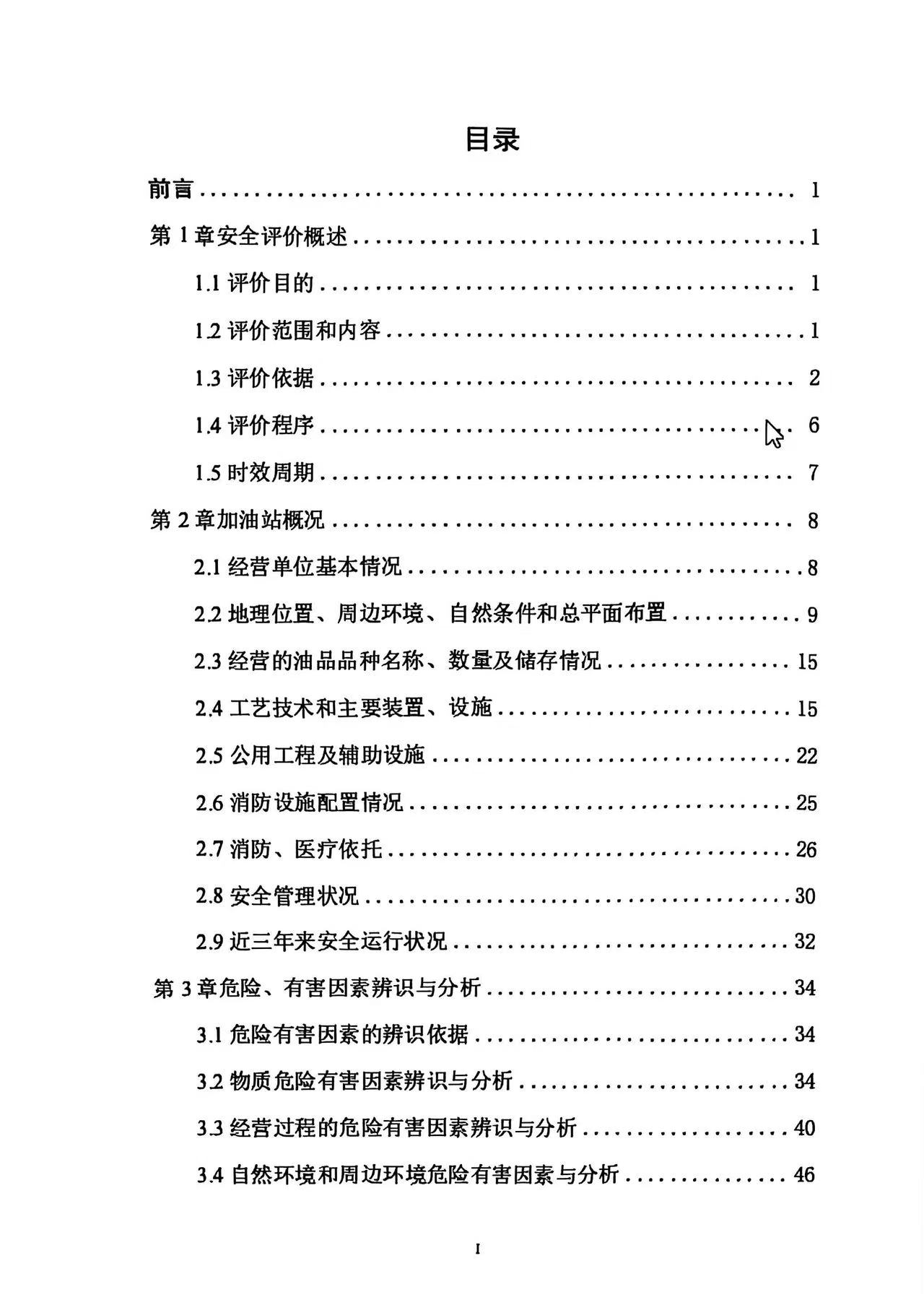 目录

前言 ........................................ 1

第 1 章安全评价概述 ........................................ 1

1.1 评价目的 ........................................ 1

1.2 评价范围和内容 ........................................ 1

1.3 评价依据 ........................................ 2

1.4 评价程序 ........................................ 6

1.5 时效周期 ........................................ 7

第 2 章加油站概况 ........................................ 8

2.1 经营单位基本情况 ........................................ 8

2.2 地理位置、周边环境、自然条件和总平面布置 ........................................ 9

2.3 经营的油品品种名称、数量及储存情况 ........................................ 15

2.4 工艺技术和主要装置、设施 ........................................ 15

2.5 公用工程及辅助设施 ........................................ 22

2.6 消防设施配置情况 ........................................ 25

2.7 消防、医疗依托 ........................................ 26

2.8 安全管理状况 ........................................ 30

2.9 近三年来安全运行状况 ........................................ 32

第 3 章危险、有害因素辨识与分析 ........................................ 34

3.1 危险有害因素的辨识依据 ........................................ 34

3.2 物质危险有害因素辨识与分析 ........................................ 34

3.3 经营过程的危险有害因素辨识与分析 ........................................ 40

3.4 自然环境和周边环境危险有害因素与分析 ........................................ 46

I